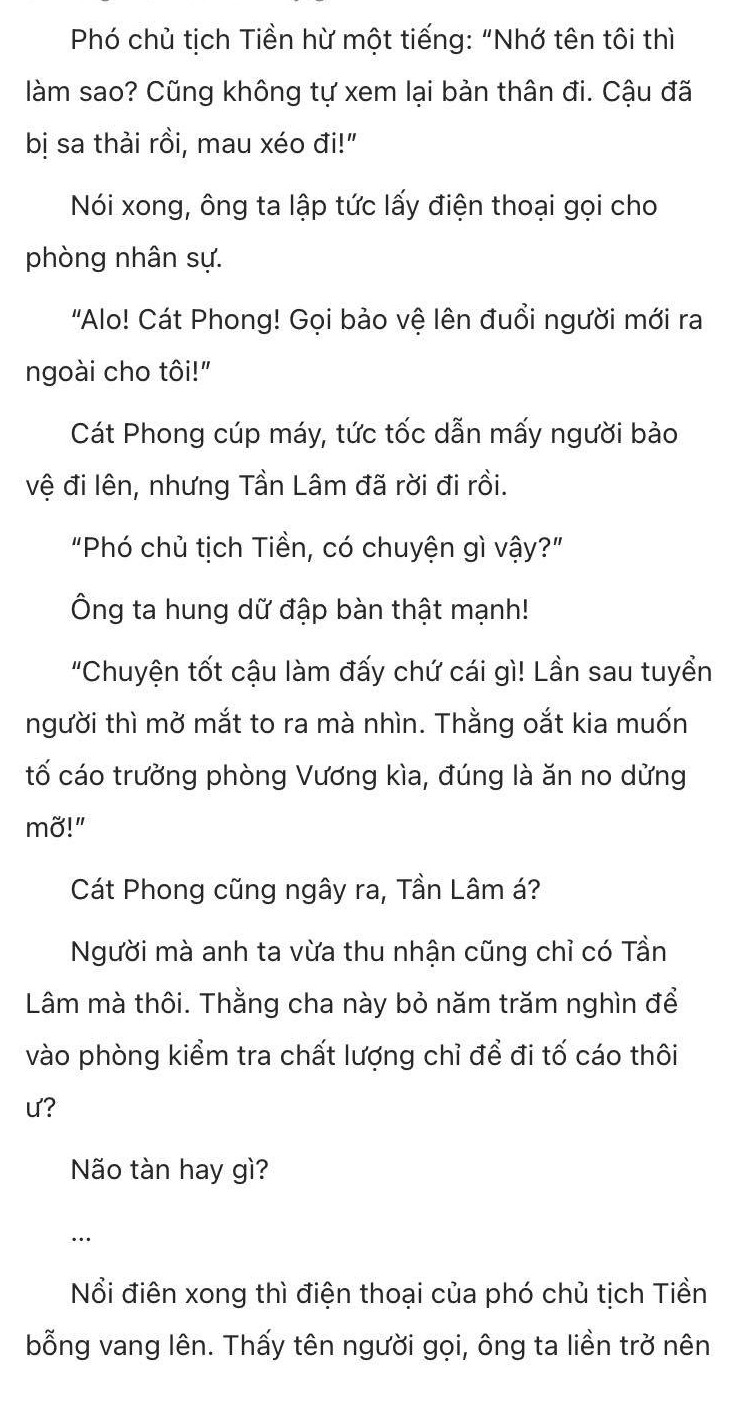 Phó chủ tịch Tiền hừ một tiếng: "Nhớ tên tôi thì làm sao? Cũng không tự xem lại bản thân đi. Cậu đã bị sa thải rồi, mau xéo đi!"

Nói xong, ông ta lập tức lấy điện thoại gọi cho phòng nhân sự.

"Alo! Cát Phong! Gọi bảo vệ lên đuổi người mới ra ngoài cho tôi!"

Cát Phong cúp máy, tức tốc dẫn mấy người bảo vệ đi lên, nhưng Tần Lâm đã rời đi rồi.

"Phó chủ tịch Tiền, có chuyện gì vậy?"

Ông ta hung dữ đập bàn thật mạnh!

"Chuyện tốt cậu làm đấy chứ cái gì! Lần sau tuyển người thì mở mắt to ra mà nhìn. Thằng oắt kia muốn tố cáo trưởng phòng Vương kìa, đúng là ăn no dửng mỡ!"

Cát Phong cũng ngây ra, Tần Lâm á?

Người mà anh ta vừa thu nhận cũng chỉ có Tần Lâm mà thôi. Thằng cha này bỏ năm trăm nghìn để vào phòng kiểm tra chất lượng chỉ để đi tố cáo thôi ư?

Não tàn hay gì?

...

Nổi điên xong thì điện thoại của phó chủ tịch Tiền bỗng vang lên. Thấy tên người gọi, ông ta liền trở nên